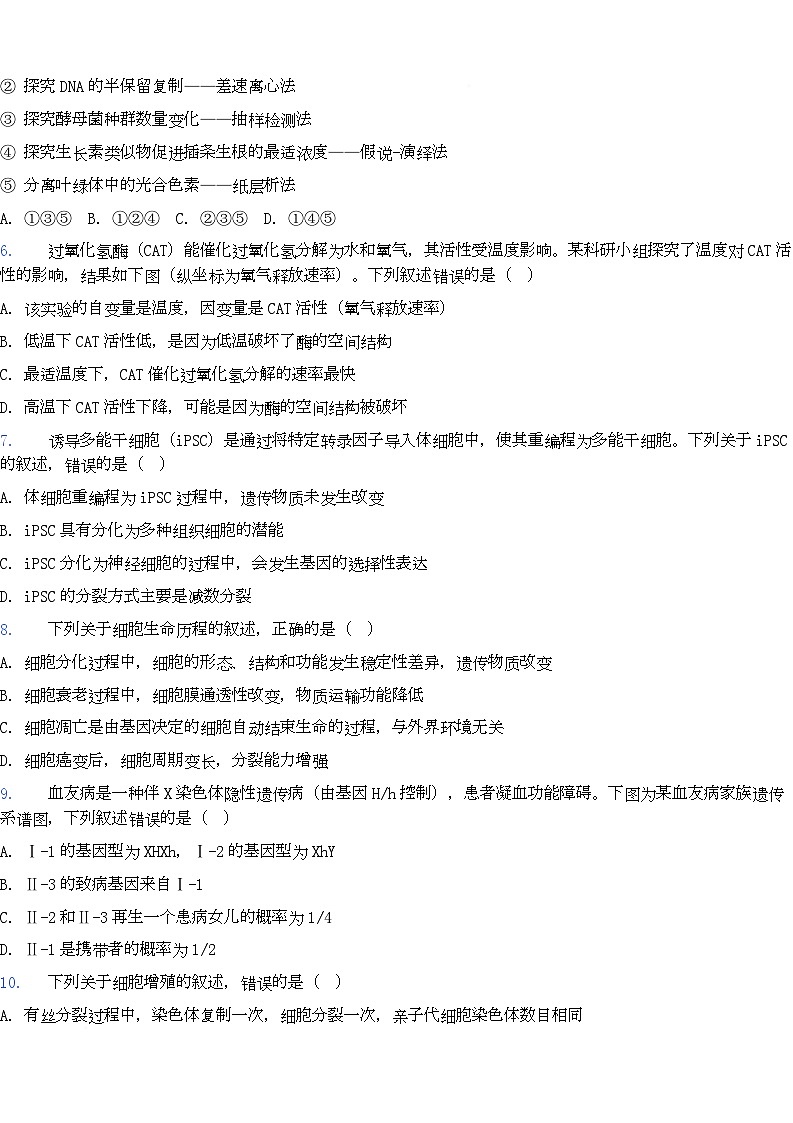 ② 探究DNA的半保留复制——差速离心法

③ 探究酵母菌种群数量变化——抽样检测法

④ 探究生长素类似物促进插条生根的最适浓度——假说-演绎法

⑤ 分离叶绿体中的光合色素——纸层析法

A. ①③⑤  B. ①②④  C. ②③⑤  D. ①④⑤

6. 过氧化氢酶（CAT）能催化过氧化氢分解为水和氧气，其活性受温度影响。某科研小组探究了温度对CAT活性的影响，结果如下图（纵坐标为氧气释放速率）。下列叙述错误的是（ ）

A. 该实验的自变量是温度，因变量是CAT活性（氧气释放速率）

B. 低温下CAT活性低，是因为低温破坏了酶的空间结构

C. 最适温度下，CAT催化过氧化氢分解的速率最快

D. 高温下CAT活性下降，可能是因为酶的空间结构被破坏

7. 诱导多能干细胞（iPSC）是通过将特定转录因子导入体细胞中，使其重编程为多能干细胞。下列关于iPSC的叙述，错误的是（ ）

A. 体细胞重编程为iPSC过程中，遗传物质未发生改变

B. iPSC具有分化为多种组织细胞的潜能

C. iPSC分化为神经细胞的过程中，会发生基因的选择性表达

D. iPSC的分裂方式主要是减数分裂

8. 下列关于细胞生命历程的叙述，正确的是（ ）

A. 细胞分化过程中，细胞的形态、结构和功能发生稳定性差异，遗传物质改变

B. 细胞衰老过程中，细胞膜通透性改变，物质运输功能降低

C. 细胞凋亡是由基因决定的细胞自动结束生命的过程，与外界环境无关

D. 细胞癌变后，细胞周期变长，分裂能力增强

9. 血友病是一种伴X染色体隐性遗传病（由基因H/h控制），患者凝血功能障碍。下图为某血友病家族遗传系谱图，下列叙述错误的是（ ）

A. Ⅰ-1的基因型为XHXh，Ⅰ-2的基因型为XhY

B. Ⅱ-3的致病基因来自Ⅰ-1

C. Ⅱ-2和Ⅱ-3再生一个患病女儿的概率为1/4

D. Ⅱ-1是携带者的概率为1/2

10. 下列关于细胞增殖的叙述，错误的是（ ）

A. 有丝分裂过程中，染色体复制一次，细胞分裂一次，亲子代细胞染色体数目相同